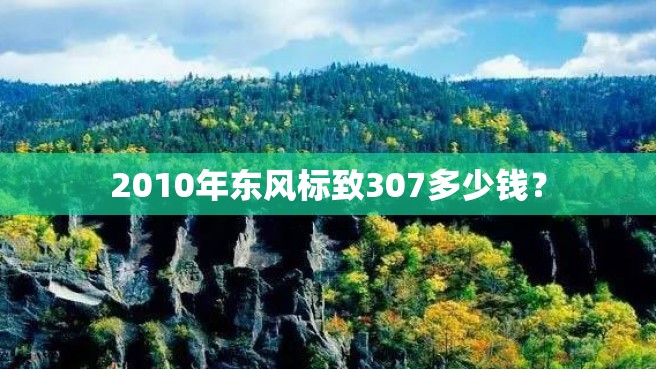 2010年东风标致307多少钱？